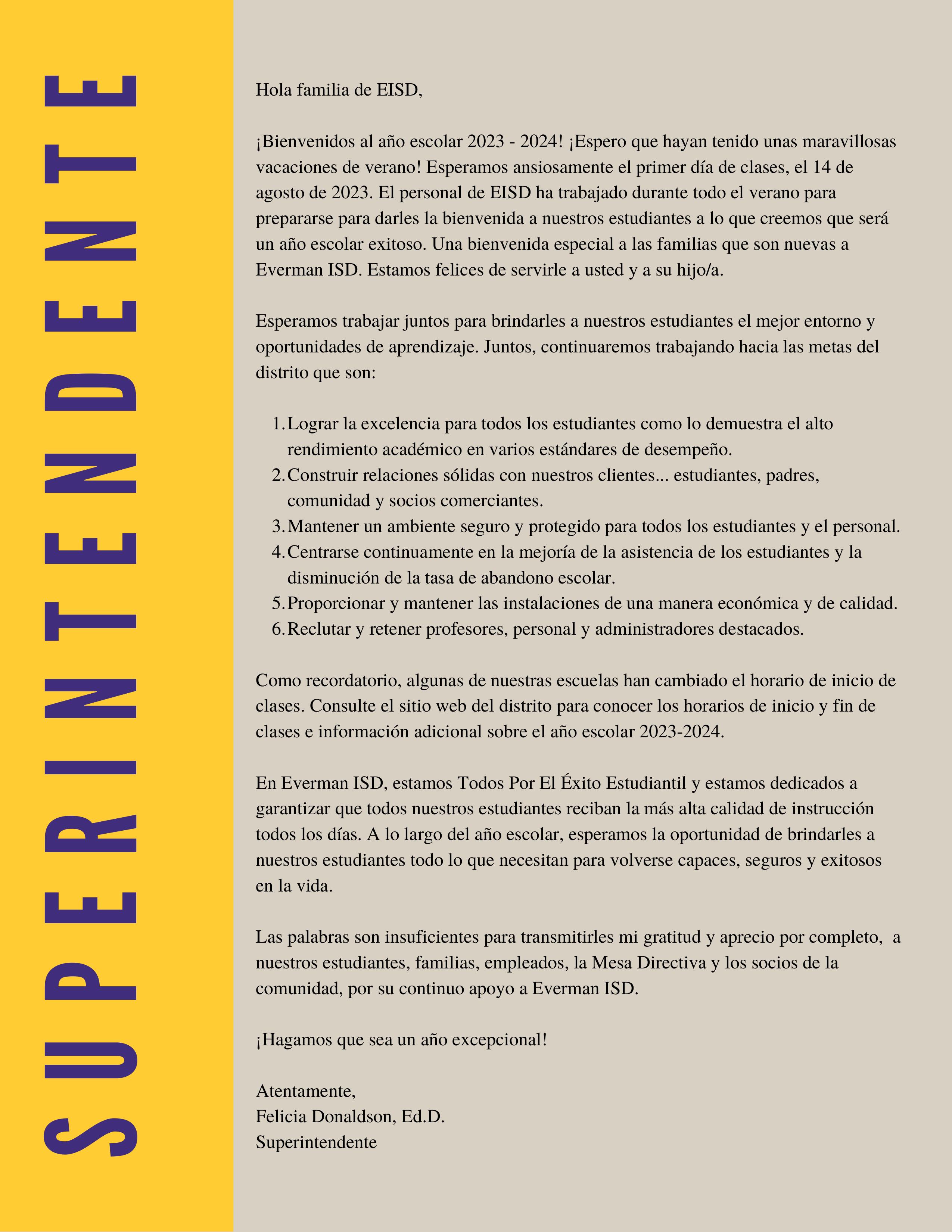 SUPERINTENDENTE

Hola familia de EISD,

¡Bienvenidos al año escolar 2023 - 2024! ¡Espero que hayan tenido unas maravillosas vacaciones de verano! Esperamos ansiosamente el primer día de clases, el 14 de agosto de 2023. El personal de EISD ha trabajado durante todo el verano para prepararse para darles la bienvenida a nuestros estudiantes a lo que creemos que será un año escolar exitoso. Una bienvenida especial a las familias que son nuevas a Everman ISD. Estamos felices de servirle a usted y a su hijo/a.

Esperamos trabajar juntos para brindarles a nuestros estudiantes el mejor entorno y oportunidades de aprendizaje. Juntos, continuaremos trabajando hacia las metas del distrito que son:

1. Lograr la excelencia para todos los estudiantes como lo demuestra el alto rendimiento académico en varios estándares de desempeño.
2. Construir relaciones sólidas con nuestros clientes... estudiantes, padres, comunidad y socios comerciantes.
3. Mantener un ambiente seguro y protegido para todos los estudiantes y el personal.
4. Centrarse continuamente en la mejoría de la asistencia de los estudiantes y la disminución de la tasa de abandono escolar.
5. Proporcionar y mantener las instalaciones de una manera económica y de calidad.
6. Reclutar y retener profesores, personal y administradores destacados.

Como recordatorio, algunas de nuestras escuelas han cambiado el horario de inicio de clases. Consulte el sitio web del distrito para conocer los horarios de inicio y fin de clases e información adicional sobre el año escolar 2023-2024.

En Everman ISD, estamos Todos Por El Éxito Estudiantil y estamos dedicados a garantizar que todos nuestros estudiantes reciban la más alta calidad de instrucción todos los días. A lo largo del año escolar, esperamos la oportunidad de brindarles a nuestros estudiantes todo lo que necesitan para volverse capaces, seguros y exitosos en la vida.

Las palabras son insuficientes para transmitirles mi gratitud y aprecio por completo, a nuestros estudiantes, familias, empleados, la Mesa Directiva y los socios de la comunidad, por su continuo apoyo a Everman ISD.

¡Hagamos que sea un año excepcional!

Atentamente,
Felicia Donaldson, Ed.D.
Superintendente